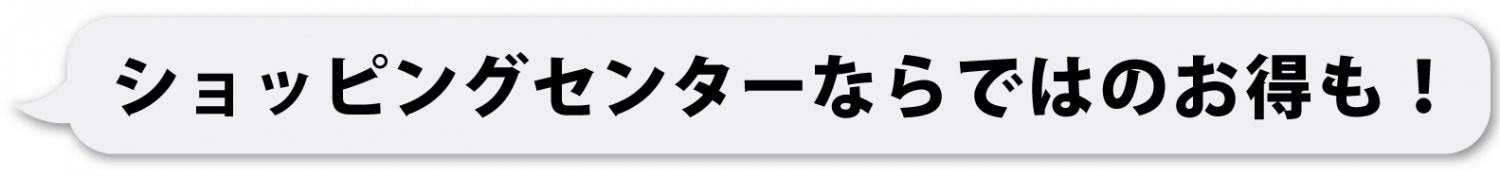 ショッピングセンターならではのお得も！